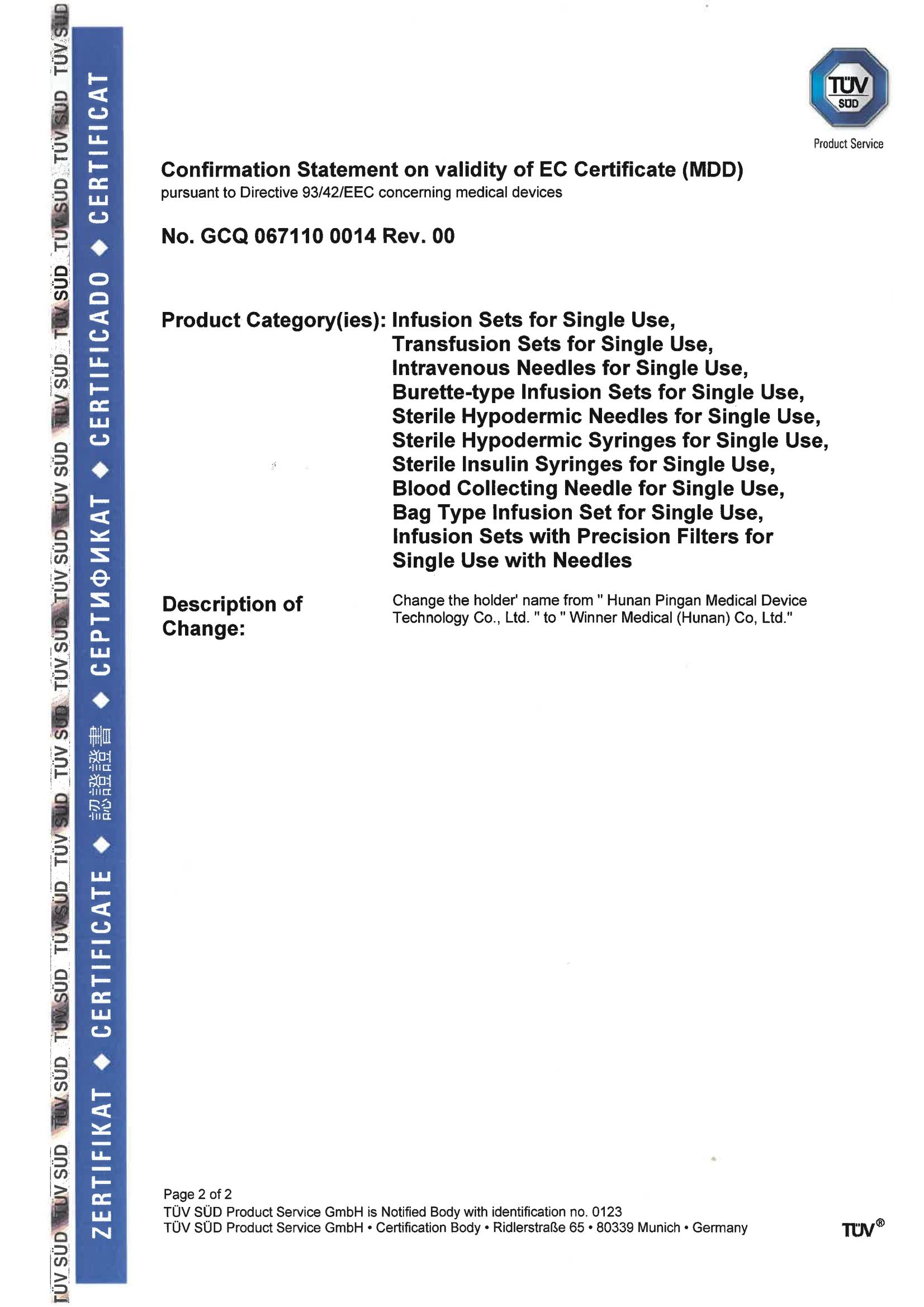 TÜV SÜD TÜV SÜD TÜV SÜD TÜV SÜD TÜV SÜD TÜV SÜD TÜV SÜD TÜV SÜD TÜV SÜD TÜV SÜD TÜV SÜD TÜV SÜD TÜV SÜD TÜV SÜD TÜV SÜD

ZERTIFIKAT ◆ CERTIFICATE ◆ 認證證書 ◆ СЕРТИФИКАТ ◆ CERTIFICADO ◆ CERTIFICAT

TÜV SÜD

Product Service

Confirmation Statement on validity of EC Certificate (MDD)
pursuant to Directive 93/42/EEC concerning medical devices

No. GCQ 067110 0014 Rev. 00

Product Category(ies): Infusion Sets for Single Use, Transfusion Sets for Single Use, Intravenous Needles for Single Use, Burette-type Infusion Sets for Single Use, Sterile Hypodermic Needles for Single Use, Sterile Hypodermic Syringes for Single Use, Sterile Insulin Syringes for Single Use, Blood Collecting Needle for Single Use, Bag Type Infusion Set for Single Use, Infusion Sets with Precision Filters for Single Use with Needles

Description of Change: Change the holder' name from " Hunan Pingan Medical Device Technology Co., Ltd. " to " Winner Medical (Hunan) Co, Ltd."

Page 2 of 2
TÜV SÜD Product Service GmbH is Notified Body with identification no. 0123
TÜV SÜD Product Service GmbH • Certification Body • Ridlerstraße 65 • 80339 Munich • Germany

TÜV®